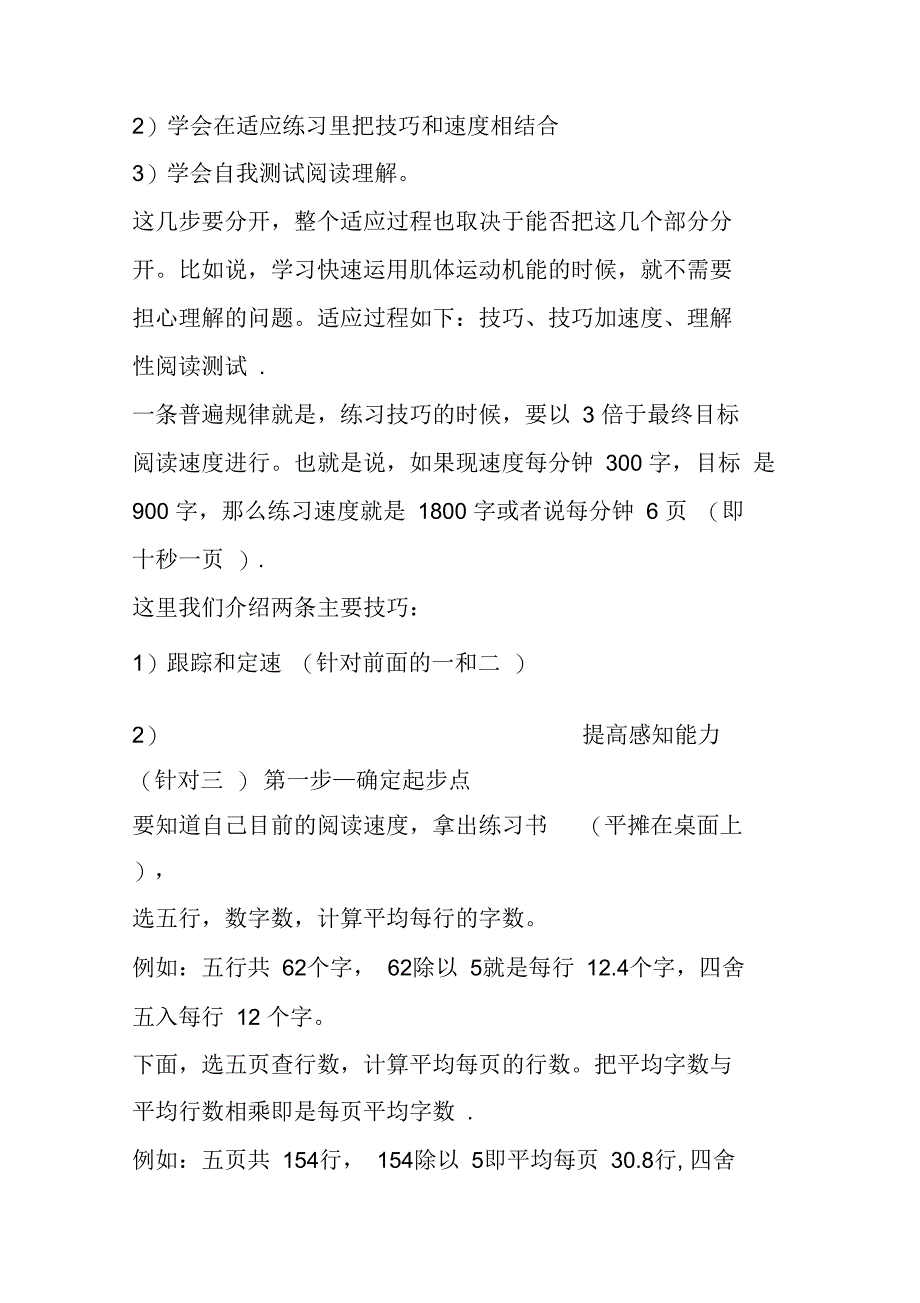 2）学会在适应练习里把技巧和速度相结合

3）学会自我测试阅读理解。

这几步要分开，整个适应过程也取决于能否把这几个部分分开。比如说，学习快速运用肌体运动机能的时候，就不需要担心理解的问题。适应过程如下：技巧、技巧加速度、理解性阅读测试 .

一条普遍规律就是，练习技巧的时候，要以 3 倍于最终目标阅读速度进行。也就是说，如果现速度每分钟 300 字，目标 是 900 字，那么练习速度就是 1800 字或者说每分钟 6 页 （即十秒一页 ）.

这里我们介绍两条主要技巧：

1）跟踪和定速 （针对前面的一和二 ）

2） 提高感知能力

（针对三 ） 第一步—确定起步点

要知道自己目前的阅读速度，拿出练习书 （平摊在桌面上 ），

选五行，数字数，计算平均每行的字数。

例如：五行共 62个字， 62除以 5就是每行 12.4个字，四舍五入每行 12 个字。

下面，选五页查行数，计算平均每页的行数。把平均字数与平均行数相乘即是每页平均字数 .

例如：五页共 154行， 154除以 5即平均每页 30.8行, 四舍